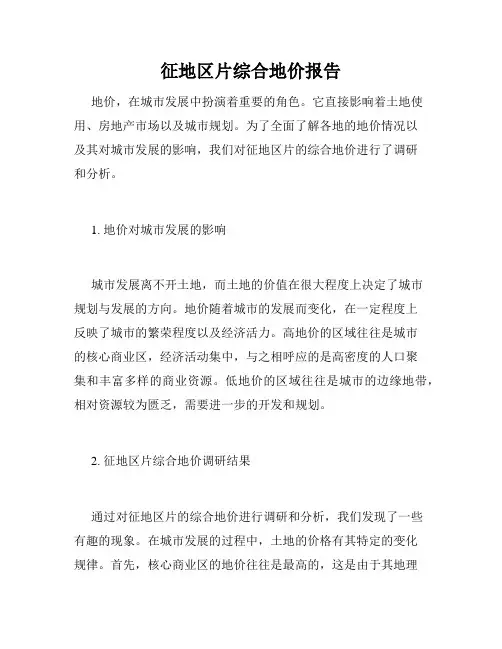 征地区片综合地价报告

地价，在城市发展中扮演着重要的角色。它直接影响着土地使用、房地产市场以及城市规划。为了全面了解各地的地价情况以及其对城市发展的影响，我们对征地区片的综合地价进行了调研和分析。

1. 地价对城市发展的影响

城市发展离不开土地，而土地的价值在很大程度上决定了城市规划与发展的方向。地价随着城市的发展而变化，在一定程度上反映了城市的繁荣程度以及经济活力。高地价的区域往往是城市的核心商业区，经济活动集中，与之相呼应的是高密度的人口聚集和丰富多样的商业资源。低地价的区域往往是城市的边缘地带，相对资源较为匮乏，需要进一步的开发和规划。

2. 征地区片综合地价调研结果

通过对征地区片的综合地价进行调研和分析，我们发现了一些有趣的现象。在城市发展的过程中，土地的价格有其特定的变化规律。首先，核心商业区的地价往往是最高的，这是由于其地理